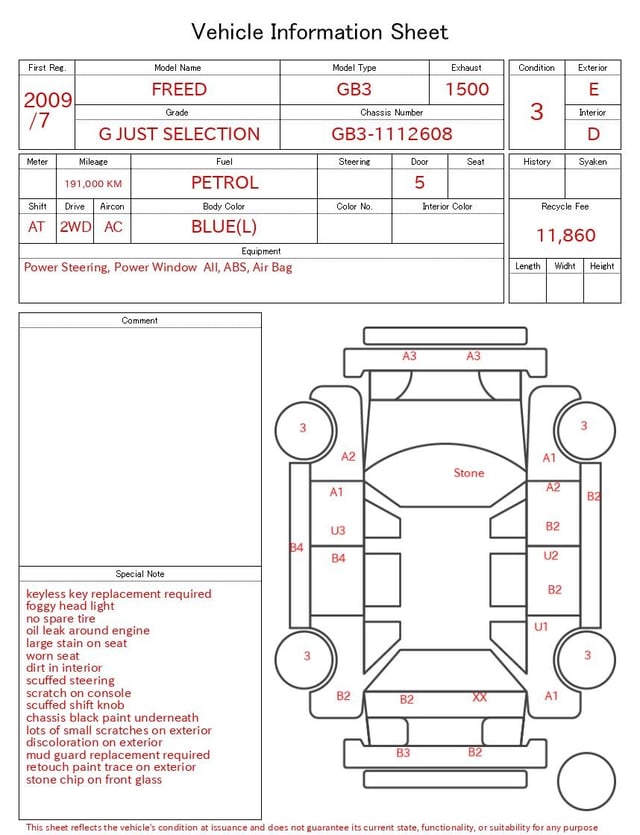 Vehicle Information Sheet

| First Reg. | Model Name | Model Type | Exhaust |
|---|---|---|---|
| 2009 /7 | FREED | GB3 | 1500 |
| | Grade | Chassis Number | |
| | G JUST SELECTION | GB3-1112608 | |

| Condition | Exterior |
|---|---|
| 3 | E |
| | Interior |
| | D |

| Meter | Mileage | Fuel | Steering | Door | Seat |
|---|---|---|---|---|---|
| | 191,000 KM | PETROL | | 5 | |

| Shift | Drive | Aircon | Body Color | Color No. | Interior Color |
|---|---|---|---|---|---|
| AT | 2WD | AC | BLUE(L) | | |

Equipment
Power Steering, Power Window All, ABS, Air Bag

| History | Syaken |
|---|---|
| | |

Recycle Fee
11,860

| Length | Widht | Height |
|---|---|---|
| | | |

Comment

Special Note
keyless key replacement required
foggy head light
no spare tire
oil leak around engine
large stain on seat
worn seat
dirt in interior
scuffed steering
scratch on console
scuffed shift knob
chassis black paint underneath
lots of small scratches on exterior
discoloration on exterior
mud guard replacement required
retouch paint trace on exterior
stone chip on front glass

A3 A3
3 3
A2 A1
Stone
A1 A2 B2
U3 B2
B4 B4 U2
B2
U1
3 3
B2 B2 XX A1
B3 B2

This sheet reflects the vehicle's condition at issuance and does not guarantee its current state, functionality, or suitability for any purpose